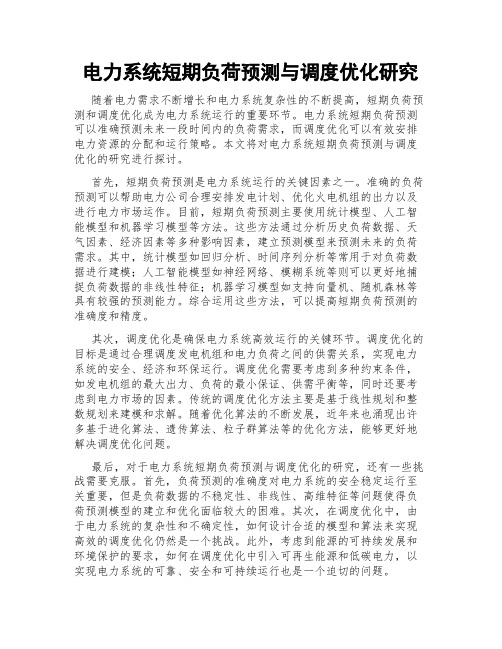 电力系统短期负荷预测与调度优化研究

随着电力需求不断增长和电力系统复杂性的不断提高，短期负荷预测和调度优化成为电力系统运行的重要环节。电力系统短期负荷预测可以准确预测未来一段时间内的负荷需求，而调度优化可以有效安排电力资源的分配和运行策略。本文将对电力系统短期负荷预测与调度优化的研究进行探讨。

首先，短期负荷预测是电力系统运行的关键因素之一。准确的负荷预测可以帮助电力公司合理安排发电计划、优化火电机组的出力以及进行电力市场运作。目前，短期负荷预测主要使用统计模型、人工智能模型和机器学习模型等方法。这些方法通过分析历史负荷数据、天气因素、经济因素等多种影响因素，建立预测模型来预测未来的负荷需求。其中，统计模型如回归分析、时间序列分析等常用于对负荷数据进行建模；人工智能模型如神经网络、模糊系统等则可以更好地捕捉负荷数据的非线性特征；机器学习模型如支持向量机、随机森林等具有较强的预测能力。综合运用这些方法，可以提高短期负荷预测的准确度和精度。

其次，调度优化是确保电力系统高效运行的关键环节。调度优化的目标是通过合理调度发电机组和电力负荷之间的供需关系，实现电力系统的安全、经济和环保运行。调度优化需要考虑到多种约束条件，如发电机组的最大出力、负荷的最小保证、供需平衡等，同时还要考虑到电力市场的因素。传统的调度优化方法主要是基于线性规划和整数规划来建模和求解。随着优化算法的不断发展，近年来也涌现出许多基于进化算法、遗传算法、粒子群算法等的优化方法，能够更好地解决调度优化问题。

最后，对于电力系统短期负荷预测与调度优化的研究，还有一些挑战需要克服。首先，负荷预测的准确度对电力系统的安全稳定运行至关重要，但是负荷数据的不稳定性、非线性、高维特征等问题使得负荷预测模型的建立和优化面临较大的困难。其次，在调度优化中，由于电力系统的复杂性和不确定性，如何设计合适的模型和算法来实现高效的调度优化仍然是一个挑战。此外，考虑到能源的可持续发展和环境保护的要求，如何在调度优化中引入可再生能源和低碳电力，以实现电力系统的可靠、安全和可持续运行也是一个迫切的问题。